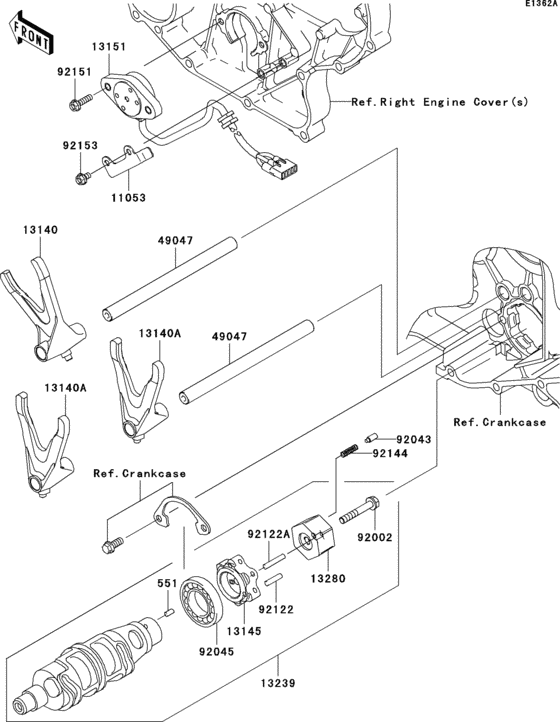 E1362A

FRONT

13151

92151

Ref.Right Engine Cover(s)

92153

11053

13140

49047

13140A

49047

13140A

Ref.Crankcase

92043

92144

Ref.Crankcase

92122A

92002

13280

551

92122

13145

92045

13239